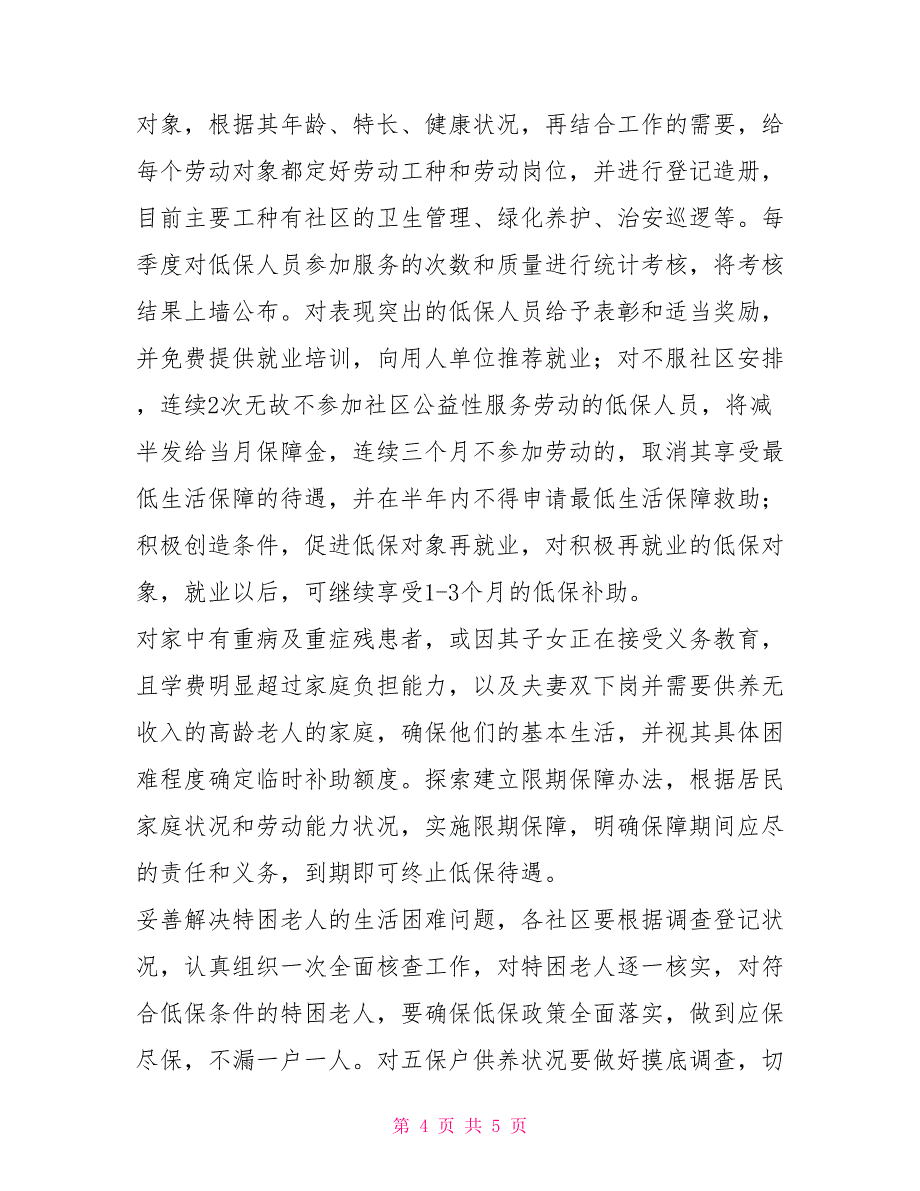 对象，根据其年龄、特长、健康状况，再结合工作的需要，给每个劳动对象都定好劳动工种和劳动岗位，并进行登记造册，目前主要工种有社区的卫生管理、绿化养护、治安巡逻等。每季度对低保人员参加服务的次数和质量进行统计考核，将考核结果上墙公布。对表现突出的低保人员给予表彰和适当奖励，并免费提供就业培训，向用人单位推荐就业；对不服社区安排，连续2次无故不参加社区公益性服务劳动的低保人员，将减半发给当月保障金，连续三个月不参加劳动的，取消其享受最低生活保障的待遇，并在半年内不得申请最低生活保障救助；积极创造条件，促进低保对象再就业，对积极再就业的低保对象，就业以后，可继续享受1-3个月的低保补助。

对家中有重病及重症残患者，或因其子女正在接受义务教育，且学费明显超过家庭负担能力，以及夫妻双下岗并需要供养无收入的高龄老人的家庭，确保他们的基本生活，并视其具体困难程度确定临时补助额度。探索建立限期保障办法，根据居民家庭状况和劳动能力状况，实施限期保障，明确保障期间应尽的责任和义务，到期即可终止低保待遇。

妥善解决特困老人的生活困难问题，各社区要根据调查登记状况，认真组织一次全面核查工作，对特困老人逐一核实，对符合低保条件的特困老人，要确保低保政策全面落实，做到应保尽保，不漏一户一人。对五保户供养状况要做好摸底调查，切

第 4 页 共 5 页